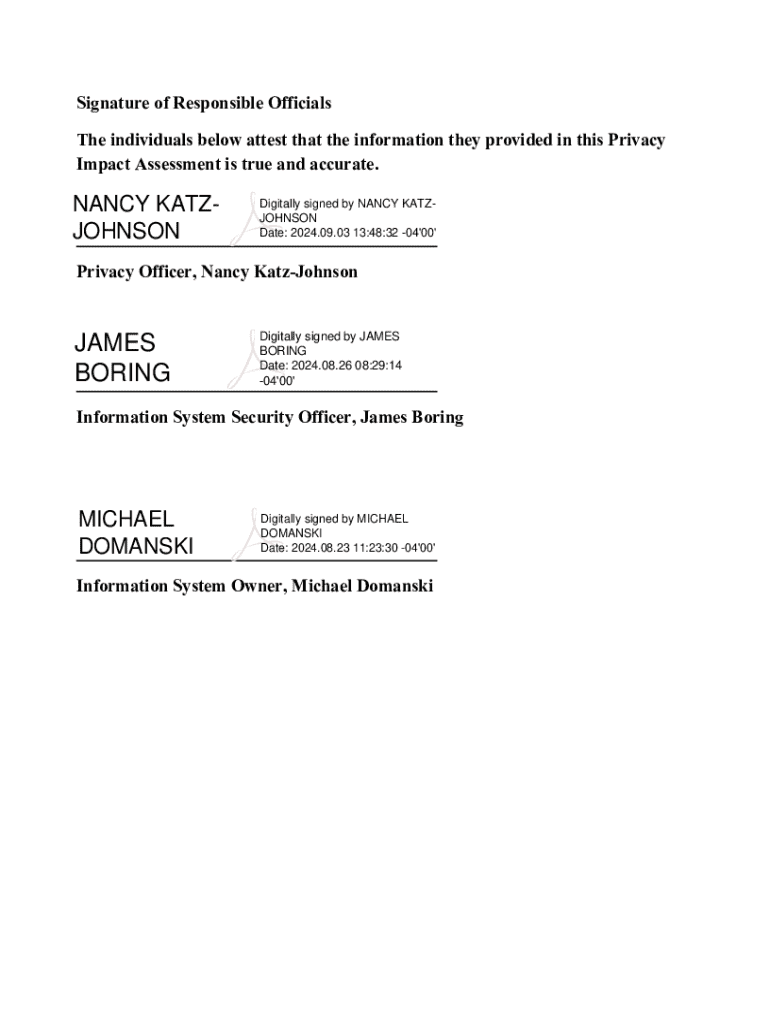 Signature of Responsible Officials

The individuals below attest that the information they provided in this Privacy Impact Assessment is true and accurate.

NANCY KATZ-JOHNSON

Digitally signed by NANCY KATZ-JOHNSON
Date: 2024.09.03 13:48:32 -04'00'

Privacy Officer, Nancy Katz-Johnson

JAMES BORING

Digitally signed by JAMES BORING
Date: 2024.08.26 08:29:14 -04'00'

Information System Security Officer, James Boring

MICHAEL DOMANSKI

Digitally signed by MICHAEL DOMANSKI
Date: 2024.08.23 11:23:30 -04'00'

Information System Owner, Michael Domanski